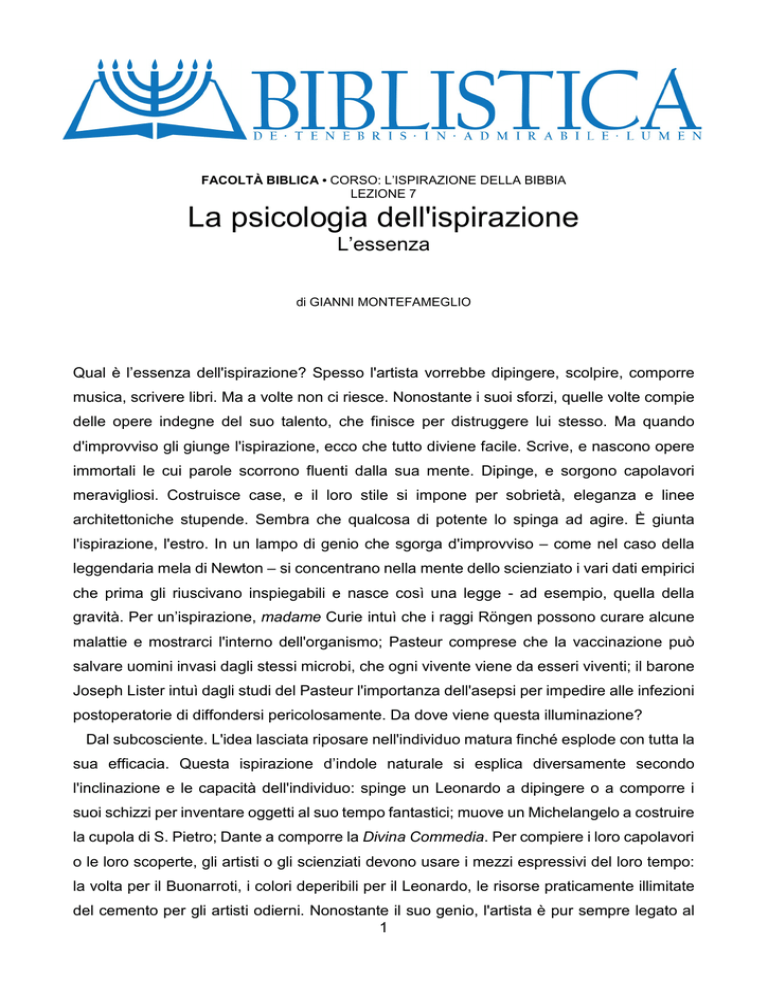 BIBLISTICA
DE · TENEBRIS · IN · ADMIRABILE · LUMEN

FACOLTÀ BIBLICA • CORSO: L'ISPIRAZIONE DELLA BIBBIA
LEZIONE 7

La psicologia dell'ispirazione
L'essenza

di GIANNI MONTEFAMEGLIO

Qual è l'essenza dell'ispirazione? Spesso l'artista vorrebbe dipingere, scolpire, comporre musica, scrivere libri. Ma a volte non ci riesce. Nonostante i suoi sforzi, quelle volte compie delle opere indegne del suo talento, che finisce per distruggere lui stesso. Ma quando d'improvviso gli giunge l'ispirazione, ecco che tutto diviene facile. Scrive, e nascono opere immortali le cui parole scorrono fluenti dalla sua mente. Dipinge, e sorgono capolavori meravigliosi. Costruisce case, e il loro stile si impone per sobrietà, eleganza e linee architettoniche stupende. Sembra che qualcosa di potente lo spinga ad agire. È giunta l'ispirazione, l'estro. In un lampo di genio che sgorga d'improvviso – come nel caso della leggendaria mela di Newton – si concentrano nella mente dello scienziato i vari dati empirici che prima gli riuscivano inspiegabili e nasce così una legge - ad esempio, quella della gravità. Per un'ispirazione, madame Curie intuì che i raggi Röngen possono curare alcune malattie e mostrarci l'interno dell'organismo; Pasteur comprese che la vaccinazione può salvare uomini invasi dagli stessi microbi, che ogni vivente viene da esseri viventi; il barone Joseph Lister intuì dagli studi del Pasteur l'importanza dell'asepsi per impedire alle infezioni postoperatorie di diffondersi pericolosamente. Da dove viene questa illuminazione?

Dal subcosciente. L'idea lasciata riposare nell'individuo matura finché esplode con tutta la sua efficacia. Questa ispirazione d'indole naturale si esplica diversamente secondo l'inclinazione e le capacità dell'individuo: spinge un Leonardo a dipingere o a comporre i suoi schizzi per inventare oggetti al suo tempo fantastici; muove un Michelangelo a costruire la cupola di S. Pietro; Dante a comporre la Divina Commedia. Per compiere i loro capolavori o le loro scoperte, gli artisti o gli scienziati devono usare i mezzi espressivi del loro tempo: la volta per il Buonarroti, i colori deperibili per il Leonardo, le risorse praticamente illimitate del cemento per gli artisti odierni. Nonostante il suo genio, l'artista è pur sempre legato al

1